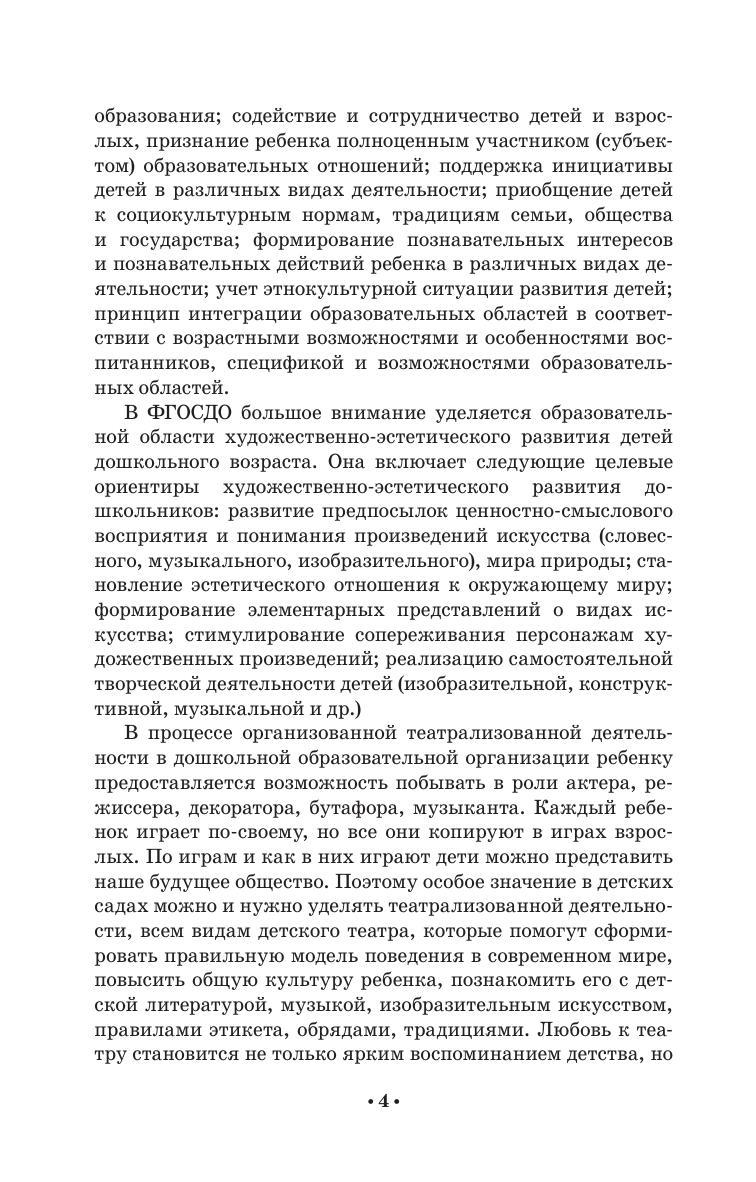 образования; содействие и сотрудничество детей и взрослых, признание ребенка полноценным участником (субъектом) образовательных отношений; поддержка инициативы детей в различных видах деятельности; приобщение детей к социокультурным нормам, традициям семьи, общества и государства; формирование познавательных интересов и познавательных действий ребенка в различных видах деятельности; учет этнокультурной ситуации развития детей; принцип интеграции образовательных областей в соответствии с возрастными возможностями и особенностями воспитанников, спецификой и возможностями образовательных областей.

В ФГОСДО большое внимание уделяется образовательной области художественно-эстетического развития детей дошкольного возраста. Она включает следующие целевые ориентиры художественно-эстетического развития дошкольников: развитие предпосылок ценностно-смыслового восприятия и понимания произведений искусства (словесного, музыкального, изобразительного), мира природы; становление эстетического отношения к окружающему миру; формирование элементарных представлений о видах искусства; стимулирование сопереживания персонажам художественных произведений; реализацию самостоятельной творческой деятельности детей (изобразительной, конструктивной, музыкальной и др.)

В процессе организованной театрализованной деятельности в дошкольной образовательной организации ребенку предоставляется возможность побывать в роли актера, режиссера, декоратора, бутафора, музыканта. Каждый ребенок играет по-своему, но все они копируют в играх взрослых. По играм и как в них играют дети можно представить наше будущее общество. Поэтому особое значение в детских садах можно и нужно уделять театрализованной деятельности, всем видам детского театра, которые помогут сформировать правильную модель поведения в современном мире, повысить общую культуру ребенка, познакомить его с детской литературой, музыкой, изобразительным искусством, правилами этикета, обрядами, традициями. Любовь к театру становится не только ярким воспоминанием детства, но

• 4 •